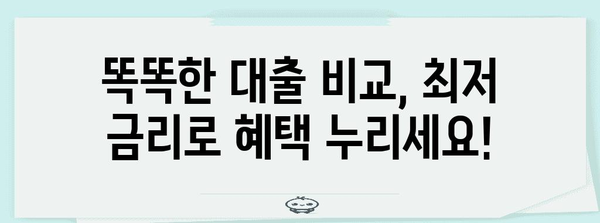 똑똑한 대출 비교, 최저 금리로 혜택 누리세요!